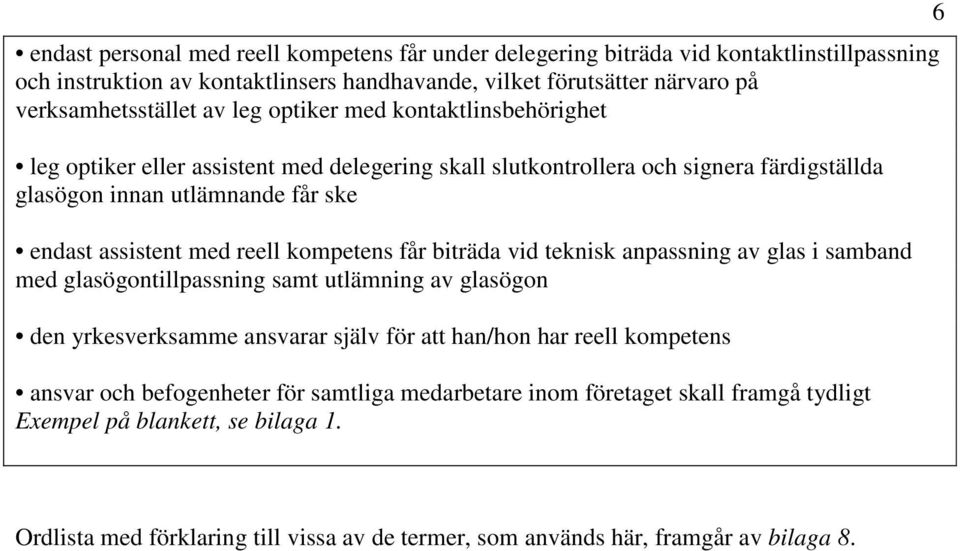 6

• endast personal med reell kompetens får under delegering biträda vid kontaktlinstillpassning och instruktion av kontaktlinsers handhavande, vilket förutsätter närvaro på verksamhetsstället av leg optiker med kontaktlinsbehörighet

• leg optiker eller assistent med delegering skall slutkontrollera och signera färdigställda glasögon innan utlämnande får ske

• endast assistent med reell kompetens får biträda vid teknisk anpassning av glas i samband med glasögontillpassning samt utlämning av glasögon

• den yrkesverksamme ansvarar själv för att han/hon har reell kompetens

• ansvar och befogenheter för samtliga medarbetare inom företaget skall framgå tydligt
Exempel på blankett, se bilaga 1.

Ordlista med förklaring till vissa av de termer, som används här, framgår av bilaga 8.